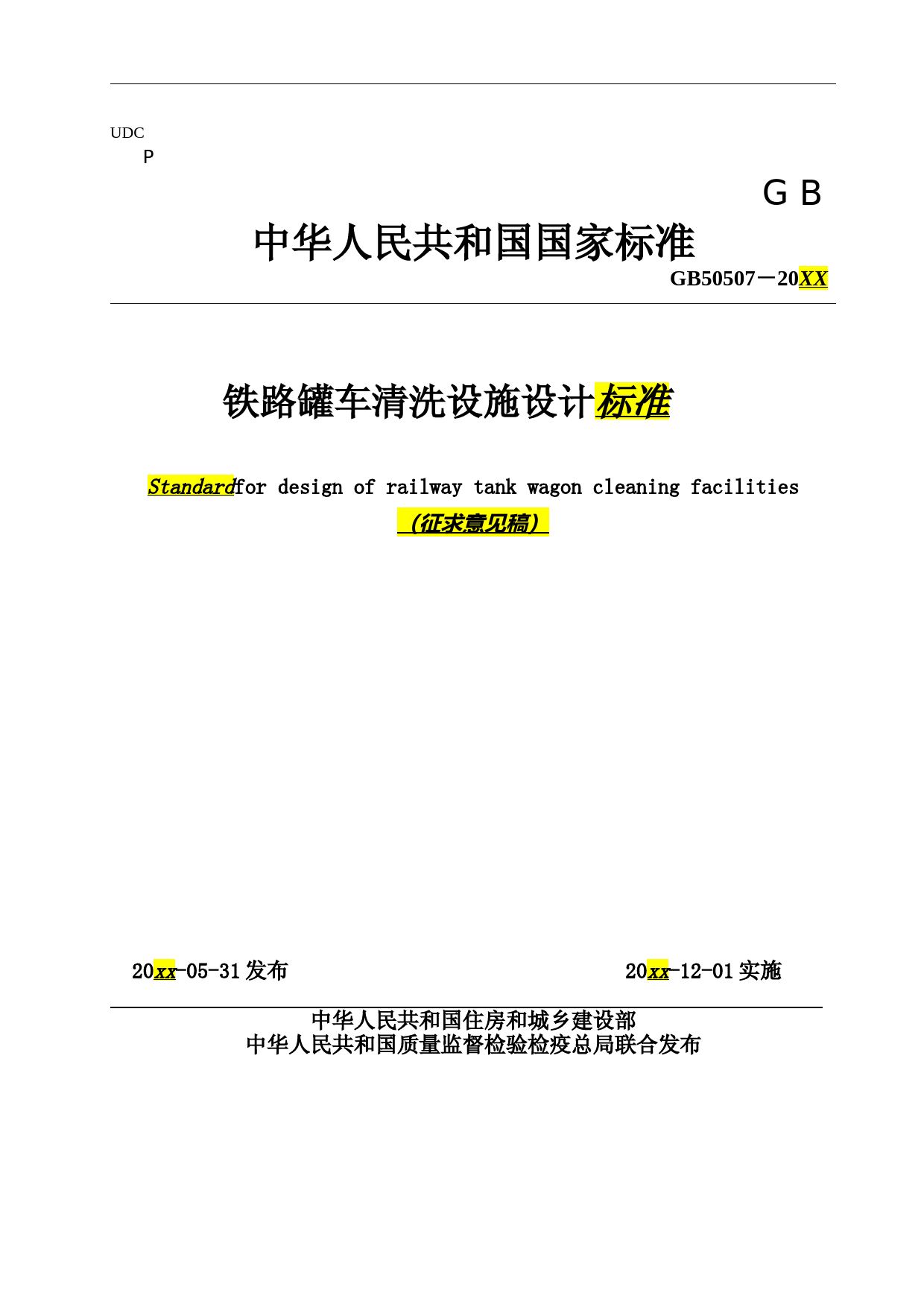 UDC

P

G B

中华人民共和国国家标准

GB50507－20XX

铁路罐车清洗设施设计标准

Standardfor design of railway tank wagon cleaning facilities

（征求意见稿）

20xx-05-31 发布

20xx-12-01 实施

中华人民共和国住房和城乡建设部

中华人民共和国质量监督检验检疫总局联合发布